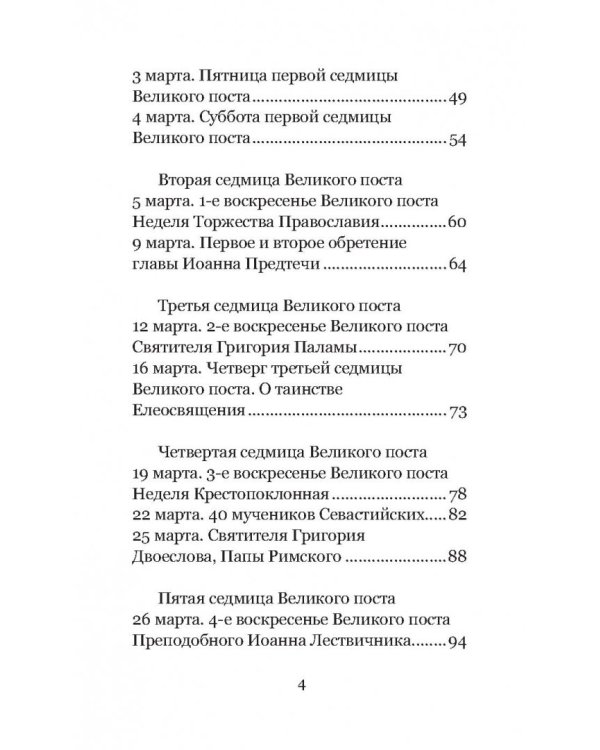 3 марта. Пятница первой седмицы
Великого поста 49
4 марта. Суббота первой седмицы
Великого поста 54

Вторая седмица Великого поста
5 марта. 1-е воскресенье Великого поста
Неделя Торжества Православия 60
9 марта. Первое и второе обретение
главы Иоанна Предтечи 64

Третья седмица Великого поста
12 марта. 2-е воскресенье Великого поста
Святителя Григория Паламы 70
16 марта. Четверг третьей седмицы
Великого поста. О таинстве
Елеосвящения 73

Четвертая седмица Великого поста
19 марта. 3-е воскресенье Великого поста
Неделя Крестопоклонная 78
22 марта. 40 мучеников Севастийских 82
25 марта. Святителя Григория
Двоеслова, Папы Римского 88

Пятая седмица Великого поста
26 марта. 4-е воскресенье Великого поста
Преподобного Иоанна Лествичника 94

4